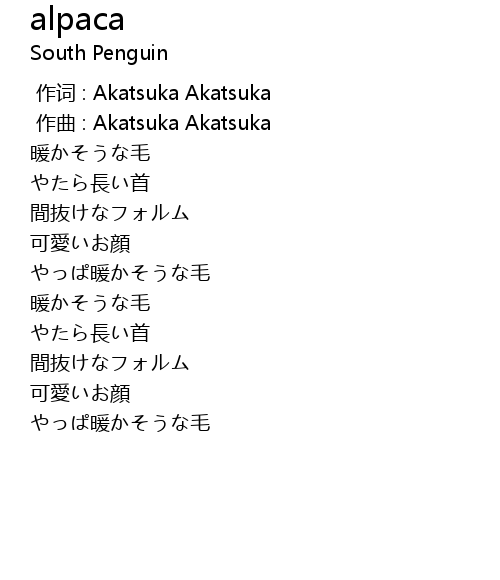 alpaca
South Penguin

作词 : Akatsuka Akatsuka
作曲 : Akatsuka Akatsuka
暖かそうな毛
やたら長い首
間抜けなフォルム
可愛いお顔
やっぱ暖かそうな毛
暖かそうな毛
やたら長い首
間抜けなフォルム
可愛いお顔
やっぱ暖かそうな毛